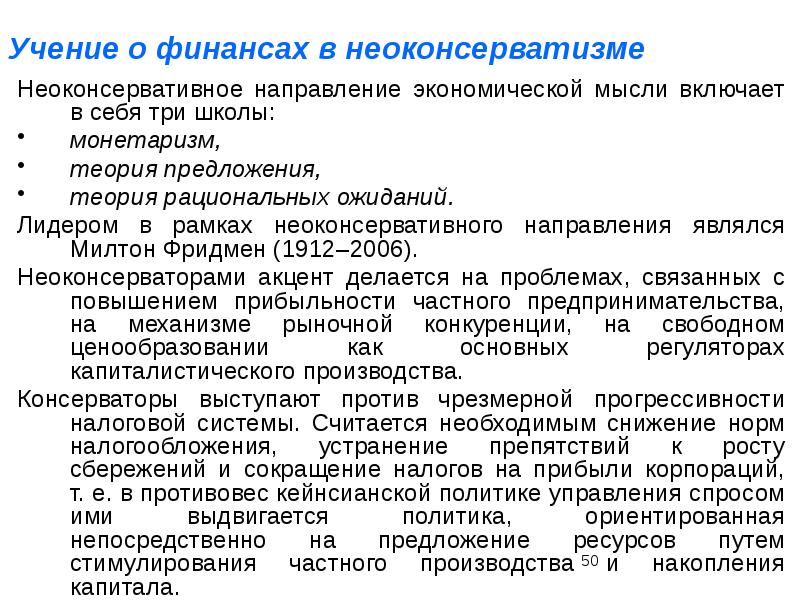 Учение о финансах в неоконсерватизме

Неоконсервативное направление экономической мысли включает в себя три школы:

• монетаризм,
• теория предложения,
• теория рациональных ожиданий.

Лидером в рамках неоконсервативного направления являлся Милтон Фридмен (1912–2006).

Неоконсерваторами акцент делается на проблемах, связанных с повышением прибыльности частного предпринимательства, на механизме рыночной конкуренции, на свободном ценообразовании как основных регуляторах капиталистического производства.

Консерваторы выступают против чрезмерной прогрессивности налоговой системы. Считается необходимым снижение норм налогообложения, устранение препятствий к росту сбережений и сокращение налогов на прибыли корпораций, т. е. в противовес кейнсианской политике управления спросом ими выдвигается политика, ориентированная непосредственно на предложение ресурсов путем стимулирования частного производства 50 и накопления капитала.